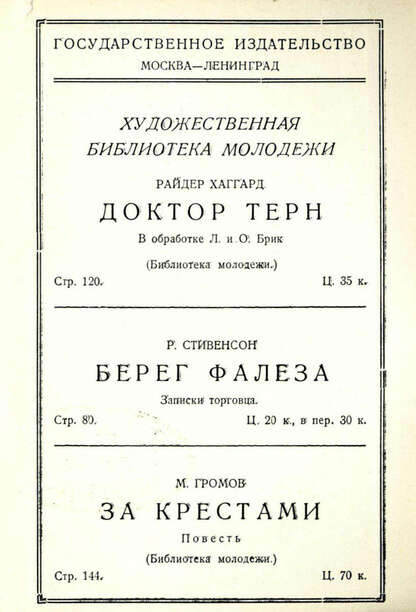 ГОСУДАРСТВЕННОЕ ИЗДАТЕЛЬСТВО
МОСКВА—ЛЕНИНГРАД

ХУДОЖЕСТВЕННАЯ
БИБЛИОТЕКА МОЛОДЕЖИ

РАЙДЕР ХАГГАРД
ДОКТОР ТЕРН
В обработке Л. и О. Брик
(Библиотека молодежи.)
Стр. 120. Ц. 35 к.

Р. СТИВЕНСОН
БЕРЕГ ФАЛЕЗА
Записки торговца.
Стр. 80. Ц. 20 к., в пер. 30 к.

М. ГРОМОВ
ЗА КРЕСТАМИ
Повесть
(Библиотека молодежи.)
Стр. 144. Ц. 70 к.